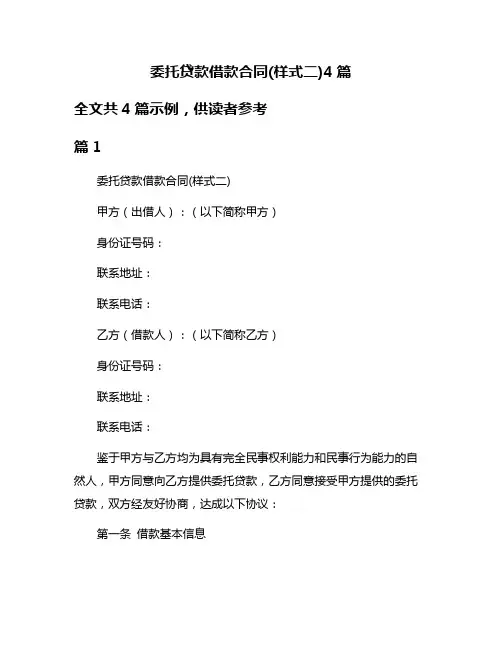 委托贷款借款合同(样式二)4 篇

全文共 4 篇示例，供读者参考

篇 1

委托贷款借款合同(样式二)

甲方（出借人）：（以下简称甲方）

身份证号码：

联系地址：

联系电话：

乙方（借款人）：（以下简称乙方）

身份证号码：

联系地址：

联系电话：

鉴于甲方与乙方均为具有完全民事权利能力和民事行为能力的自然人，甲方同意向乙方提供委托贷款，乙方同意接受甲方提供的委托贷款，双方经友好协商，达成以下协议：

第一条 借款基本信息